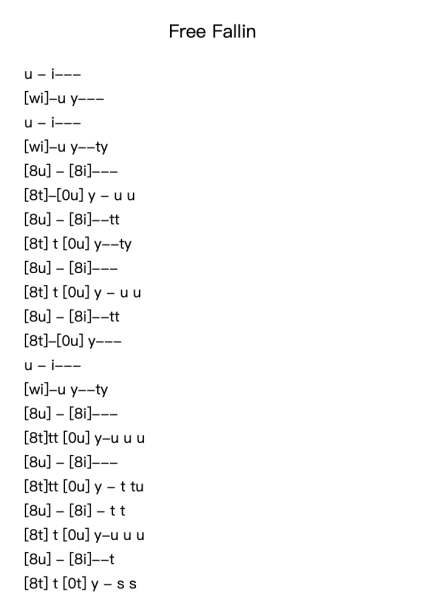 Free Fallin

u – i–––
[wi]–u y–––
u – i–––
[wi]–u y––ty
[8u] – [8i]–––
[8t]–[0u] y – u u
[8u] – [8i]––tt
[8t] t [0u] y––ty
[8u] – [8i]–––
[8t] t [0u] y – u u
[8u] – [8i]––tt
[8t]–[0u] y–––
u – i–––
[wi]–u y––ty
[8u] – [8i]–––
[8t]tt [0u] y–u u u
[8u] – [8i]–––
[8t]tt [0u] y – t tu
[8u] – [8i] – t t
[8t] t [0u] y–u u u
[8u] – [8i]––t
[8t] t [0t] y – s s